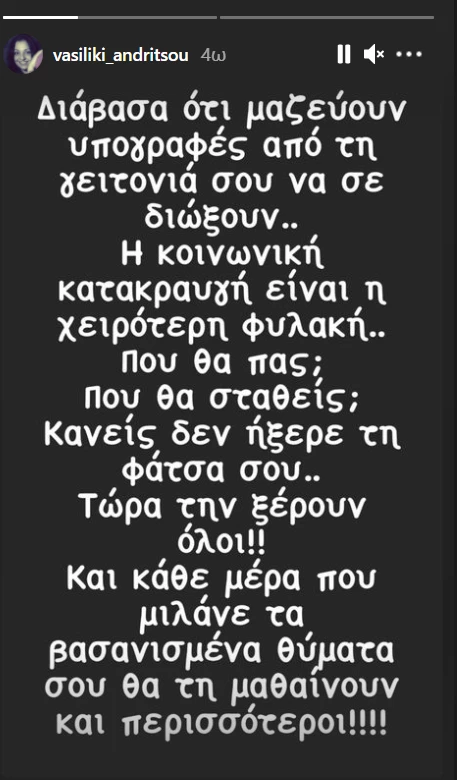 vasiliki_andritsou 4ω

Διάβασα ότι μαζεύουν υπογραφές από τη γειτονιά σου να σε διώξουν..
Η κοινωνική κατακραυγή είναι η χειρότερη φυλακή..
Που θα πας;
Που θα σταθείς;
Κανείς δεν ήξερε τη φάτσα σου..
Τώρα την ξέρουν όλοι!!
Και κάθε μέρα που μιλάνε τα βασανισμένα θύματα σου θα τη μαθαίνουν και περισσότεροι!!!!